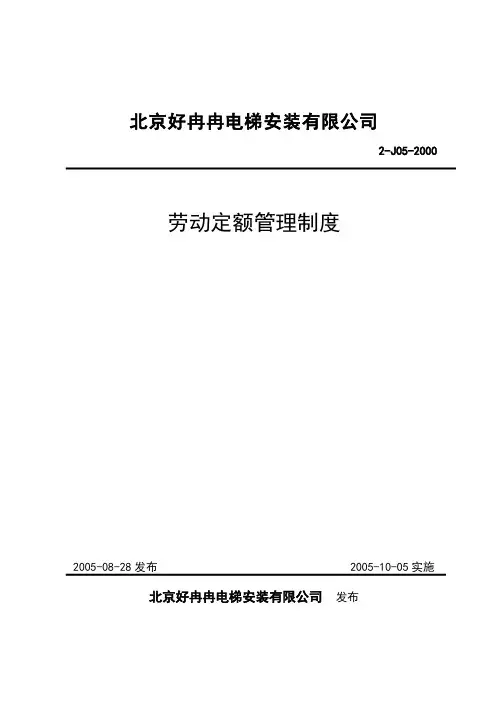 北京好冉冉电梯安装有限公司

2-J05-2000

劳动定额管理制度

2005-08-28 发布

2005-10-05 实施

北京好冉冉电梯安装有限公司 发布